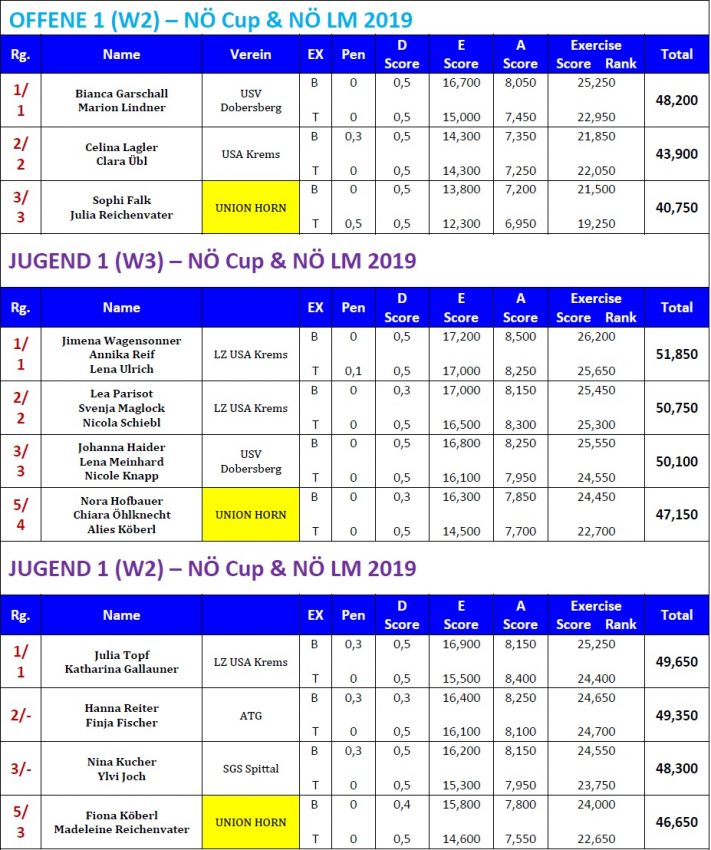 OFFENE 1 (W2) – NÖ Cup & NÖ LM 2019

| Rg. | Name | Verein | EX | Pen | D Score | E Score | A Score | Exercise Score Rank | Total |
|---|---|---|---|---|---|---|---|---|---|
| 1/ 1 | Bianca Garschall Marion Lindner | USV Dobersberg | B | 0 | 0,5 | 16,700 | 8,050 | 25,250 | 48,200 |
| | | | T | 0 | 0,5 | 15,000 | 7,450 | 22,950 | |
| 2/ 2 | Celina Lagler Clara Übl | USA Krems | B | 0,3 | 0,5 | 14,300 | 7,350 | 21,850 | 43,900 |
| | | | T | 0 | 0,5 | 14,300 | 7,250 | 22,050 | |
| 3/ 3 | Sophi Falk Julia Reichenvater | UNION HORN | B | 0 | 0,5 | 13,800 | 7,200 | 21,500 | 40,750 |
| | | | T | 0,5 | 0,5 | 12,300 | 6,950 | 19,250 | |

JUGEND 1 (W3) – NÖ Cup & NÖ LM 2019

| Rg. | Name | | EX | Pen | D Score | E Score | A Score | Exercise Score Rank | Total |
|---|---|---|---|---|---|---|---|---|---|
| 1/ 1 | Jimena Wagensonner Annika Reif Lena Ulrich | LZ USA Krems | B | 0 | 0,5 | 17,200 | 8,500 | 26,200 | 51,850 |
| | | | T | 0,1 | 0,5 | 17,000 | 8,250 | 25,650 | |
| 2/ 2 | Lea Parisot Svenja Maglock Nicola Schiebl | LZ USA Krems | B | 0 | 0,3 | 17,000 | 8,150 | 25,450 | 50,750 |
| | | | T | 0 | 0,5 | 16,500 | 8,300 | 25,300 | |
| 3/ 3 | Johanna Haider Lena Meinhard Nicole Knapp | USV Dobersberg | B | 0 | 0,5 | 16,800 | 8,250 | 25,550 | 50,100 |
| | | | T | 0 | 0,5 | 16,100 | 7,950 | 24,550 | |
| 5/ 4 | Nora Hofbauer Chiara Öhlknecht Alies Köberl | UNION HORN | B | 0 | 0,3 | 16,300 | 7,850 | 24,450 | 47,150 |
| | | | T | 0 | 0,5 | 14,500 | 7,700 | 22,700 | |

JUGEND 1 (W2) – NÖ Cup & NÖ LM 2019

| Rg. | Name | | EX | Pen | D Score | E Score | A Score | Exercise Score Rank | Total |
|---|---|---|---|---|---|---|---|---|---|
| 1/ 1 | Julia Topf Katharina Gallauner | LZ USA Krems | B | 0,3 | 0,5 | 16,900 | 8,150 | 25,250 | 49,650 |
| | | | T | 0 | 0,5 | 15,500 | 8,400 | 24,400 | |
| 2/- | Hanna Reiter Finja Fischer | ATG | B | 0,3 | 0,3 | 16,400 | 8,250 | 24,650 | 49,350 |
| | | | T | 0 | 0,5 | 16,100 | 8,100 | 24,700 | |
| 3/- | Nina Kucher Ylvi Joch | SGS Spittal | B | 0,3 | 0,5 | 16,200 | 8,150 | 24,550 | 48,300 |
| | | | T | 0 | 0,5 | 15,300 | 7,950 | 23,750 | |
| 5/ 3 | Fiona Köberl Madeleine Reichenvater | UNION HORN | B | 0 | 0,4 | 15,800 | 7,800 | 24,000 | 46,650 |
| | | | T | 0 | 0,5 | 14,600 | 7,550 | 22,650 | |